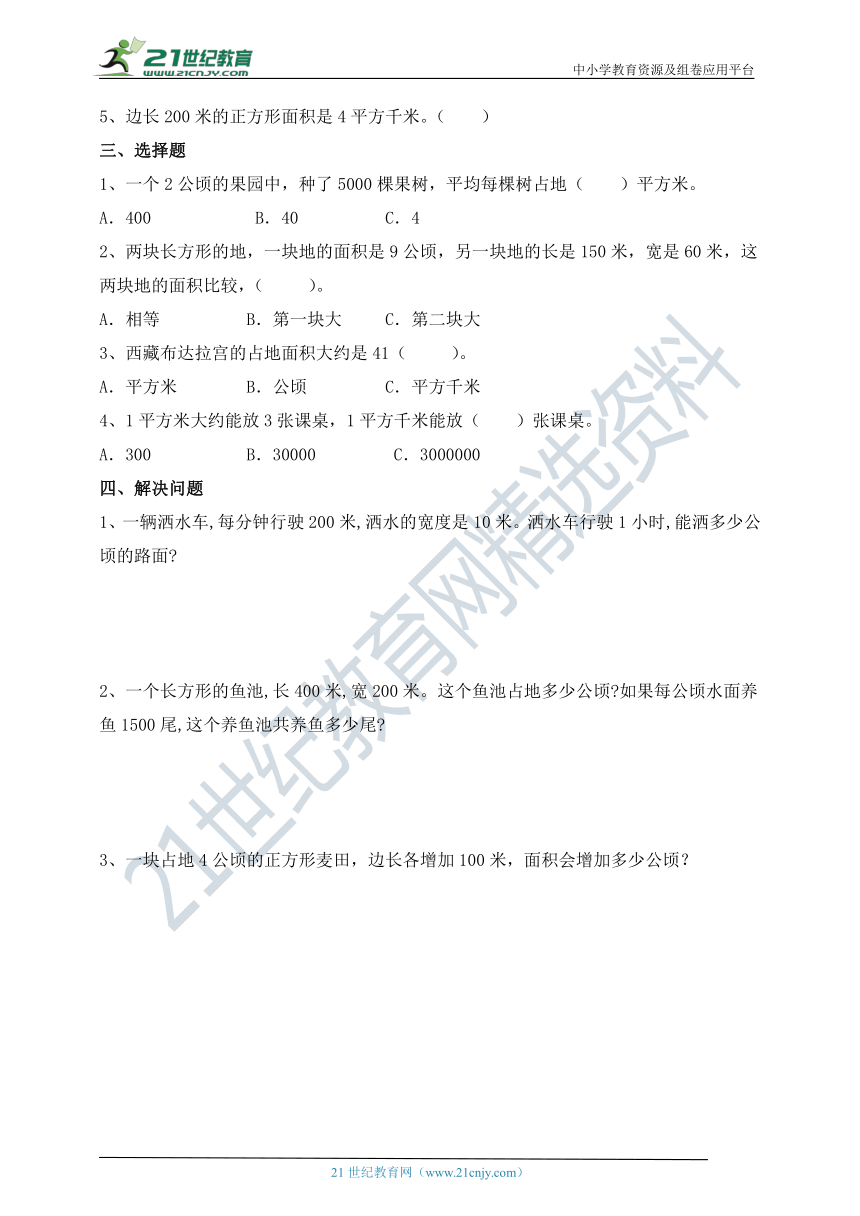 21世纪教育
www.21cnjy.com

中小学教育资源及组卷应用平台

5、边长 200 米的正方形面积是 4 平方千米。（　　）

三、选择题

1、一个 2 公顷的果园中，种了 5000 棵果树，平均每棵树占地（　　）平方米。

A. 400　　B. 40　　C. 4

2、两块长方形的地，一块地的面积是 9 公顷，另一块地的长是 150 米，宽是 60 米，这两块地的面积比较，（　　）。

A. 相等　　B. 第一块大　　C. 第二块大

3、西藏布达拉宫的占地面积大约是 41（　　）。

A. 平方米　　B. 公顷　　C. 平方千米

4、1 平方米大约能放 3 张课桌，1 平方千米能放（　　）张课桌。

A. 300　　B. 30000　　C. 3000000

四、解决问题

1、一辆洒水车,每分钟行驶 200 米,洒水的宽度是 10 米。洒水车行驶 1 小时,能洒多少公顷的路面?

2、一个长方形的鱼池,长 400 米,宽 200 米。这个鱼池占地多少公顷?如果每公顷水面养鱼 1500 尾,这个养鱼池共养鱼多少尾?

3、一块占地 4 公顷的正方形麦田，边长各增加 100 米，面积会增加多少公顷？

21世纪教育网精选资料

21 世纪教育网（www.21cnjy.com）